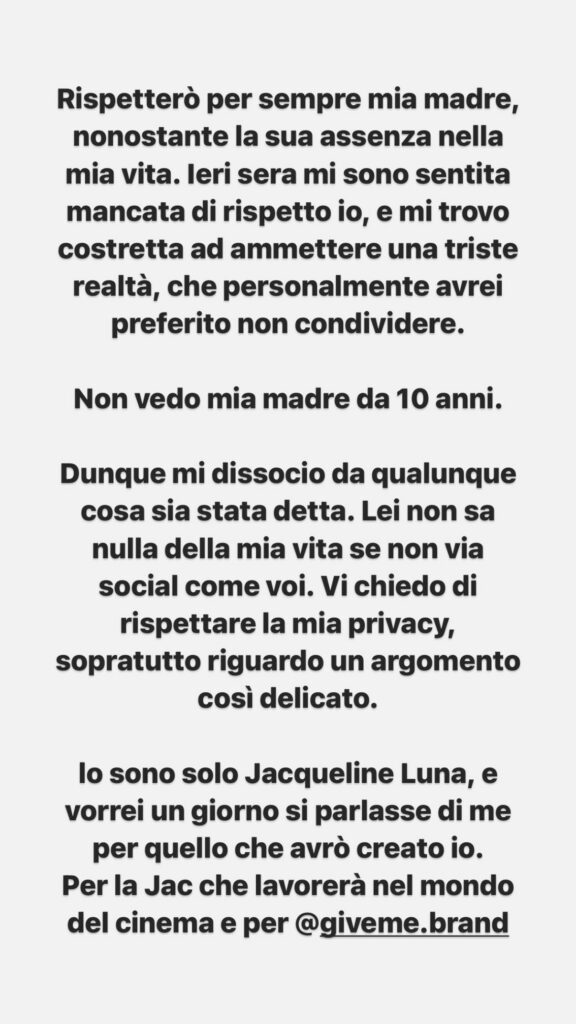 Rispetterò per sempre mia madre, nonostante la sua assenza nella mia vita. Ieri sera mi sono sentita mancata di rispetto io, e mi trovo costretta ad ammettere una triste realtà, che personalmente avrei preferito non condividere.

Non vedo mia madre da 10 anni.

Dunque mi dissocio da qualunque cosa sia stata detta. Lei non sa nulla della mia vita se non via social come voi. Vi chiedo di rispettare la mia privacy, sopratutto riguardo un argomento così delicato.

Io sono solo Jacqueline Luna, e vorrei un giorno si parlasse di me per quello che avrò creato io. Per la Jac che lavorerà nel mondo del cinema e per @giveme.brand